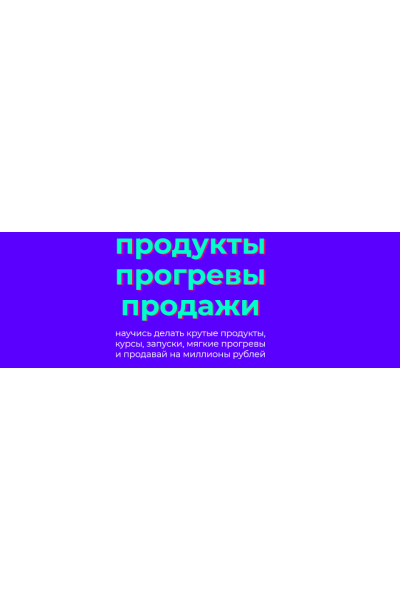 продукты
прогревы
продажи

научись делать крутые продукты, курсы, запуски, мягкие прогревы и продавай на миллионы рублей